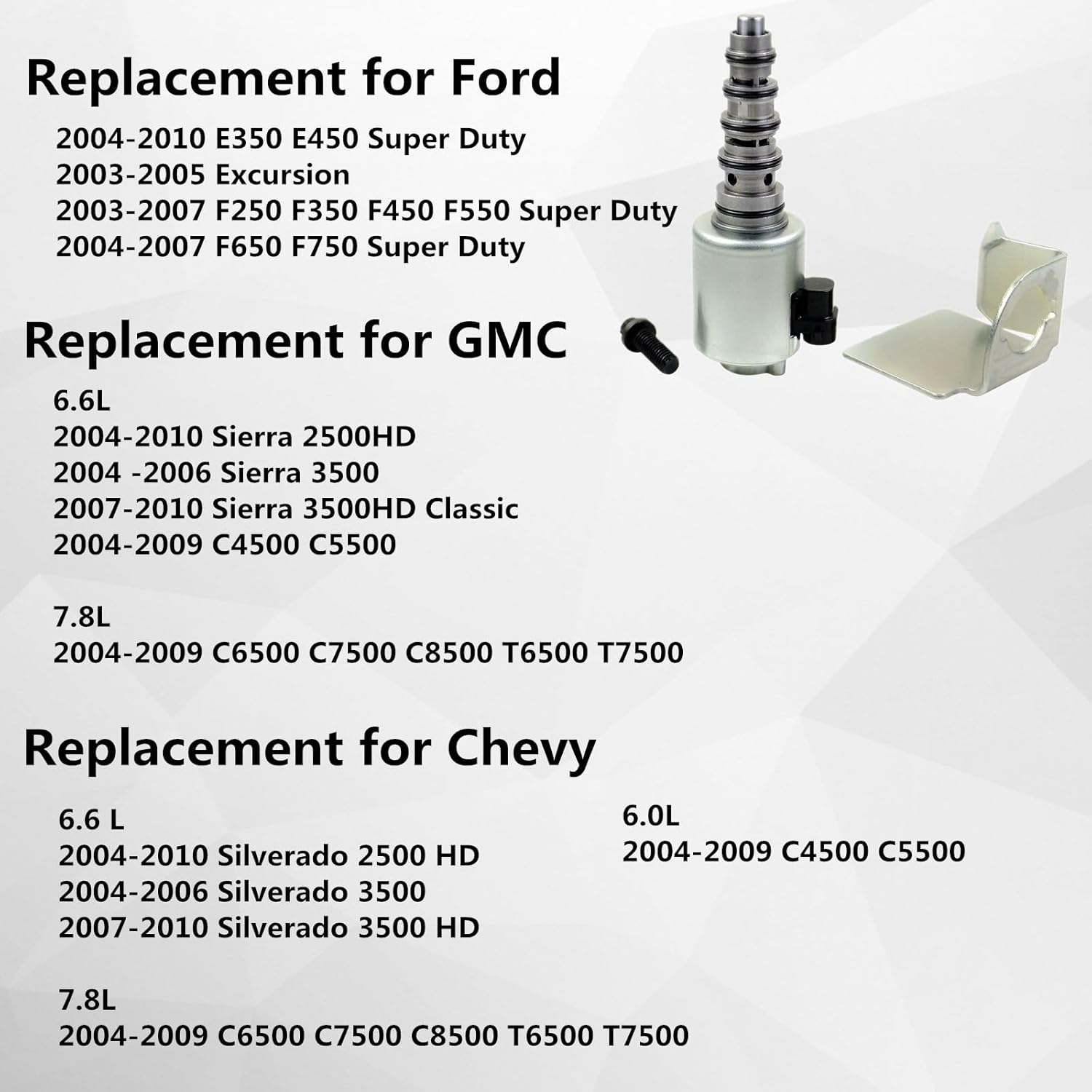 Replacement for Ford

2004-2010 E350 E450 Super Duty
2003-2005 Excursion
2003-2007 F250 F350 F450 F550 Super Duty
2004-2007 F650 F750 Super Duty

Replacement for GMC

6.6L
2004-2010 Sierra 2500HD
2004 -2006 Sierra 3500
2007-2010 Sierra 3500HD Classic
2004-2009 C4500 C5500

7.8L
2004-2009 C6500 C7500 C8500 T6500 T7500

Replacement for Chevy

6.6 L
2004-2010 Silverado 2500 HD
2004-2006 Silverado 3500
2007-2010 Silverado 3500 HD

7.8L
2004-2009 C6500 C7500 C8500 T6500 T7500

6.0L
2004-2009 C4500 C5500